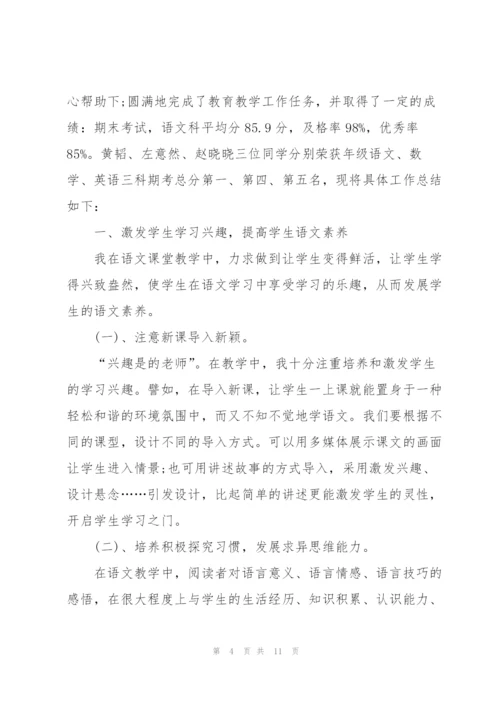 心帮助下;圆满地完成了教育教学工作任务，并取得了一定的成绩：期末考试，语文科平均分 85.9 分，及格率 98%，优秀率 85%。黄韬、左意然、赵晓晓三位同学分别荣获年级语文、数学、英语三科期考总分第一、第四、第五名，现将具体工作总结如下：

一、激发学生学习兴趣，提高学生语文素养

我在语文课堂教学中，力求做到让学生变得鲜活，让学生学得兴致盎然，使学生在语文学习中享受学习的乐趣，从而发展学生的语文素养。

(一)、注意新课导入新颖。

“兴趣是的老师”。在教学中，我十分注重培养和激发学生的学习兴趣。譬如，在导入新课，让学生一上课就能置身于一种轻松和谐的环境氛围中，而又不知不觉地学语文。我们要根据不同的课型，设计不同的导入方式。可以用多媒体展示课文的画面让学生进入情景;也可用讲述故事的方式导入，采用激发兴趣、设计悬念……引发设计，比起简单的讲述更能激发学生的灵性，开启学生学习之门。

(二)、培养积极探究习惯，发展求异思维能力。

在语文教学中，阅读者对语言意义、语言情感、语言技巧的感悟，在很大程度上与学生的生活经历、知识积累、认识能力、

第 4 页 共 11 页